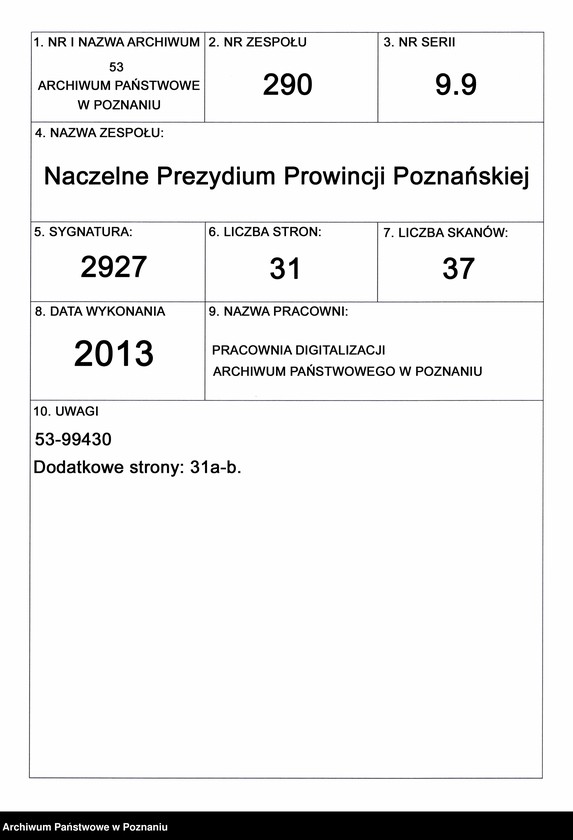 1. NR I NAZWA ARCHIWUM
53
ARCHIWUM PAŃSTWOWE W POZNANIU

2. NR ZESPOŁU
290

3. NR SERII
9.9

4. NAZWA ZESPOŁU:
Naczelne Prezydium Prowincji Poznańskiej

5. SYGNATURA:
2927

6. LICZBA STRON:
31

7. LICZBA SKANÓW:
37

8. DATA WYKONANIA
2013

9. NAZWA PRACOWNI:
PRACOWNIA DIGITALIZACJI ARCHIWUM PAŃSTWOWEGO W POZNANIU

10. UWAGI
53-99430
Dodatkowe strony: 31a-b.

Archiwum Państwowe w Poznaniu